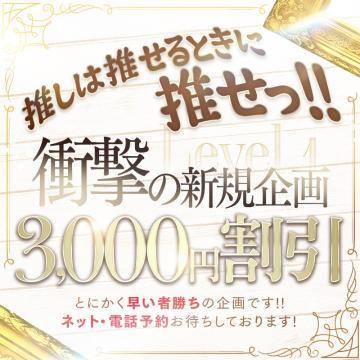 推しは推せるときに
推せっ!!

Level 1

衝撃の新規企画

3,000円割引

とにかく早い者勝ちの企画です!!
ネット・電話予約お待ちしております!